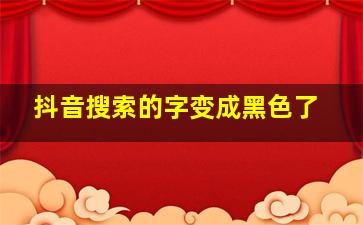 抖音搜索的字变成黑色了